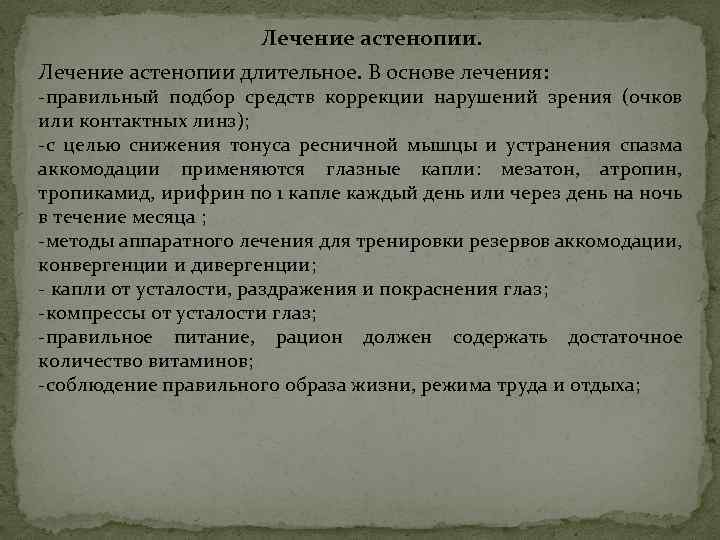 Лечение астенопии.

Лечение астенопии длительное. В основе лечения:
-правильный подбор средств коррекции нарушений зрения (очков или контактных линз);
-с целью снижения тонуса ресничной мышцы и устранения спазма аккомодации применяются глазные капли: мезатон, атропин, тропикамид, ирифрин по 1 капле каждый день или через день на ночь в течение месяца ;
-методы аппаратного лечения для тренировки резервов аккомодации, конвергенции и дивергенции;
- капли от усталости, раздражения и покраснения глаз;
-компрессы от усталости глаз;
-правильное питание, рацион должен содержать достаточное количество витаминов;
-соблюдение правильного образа жизни, режима труда и отдыха;